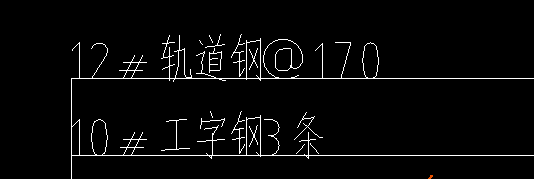 12＃轨道钢@170

10＃工字钢3条